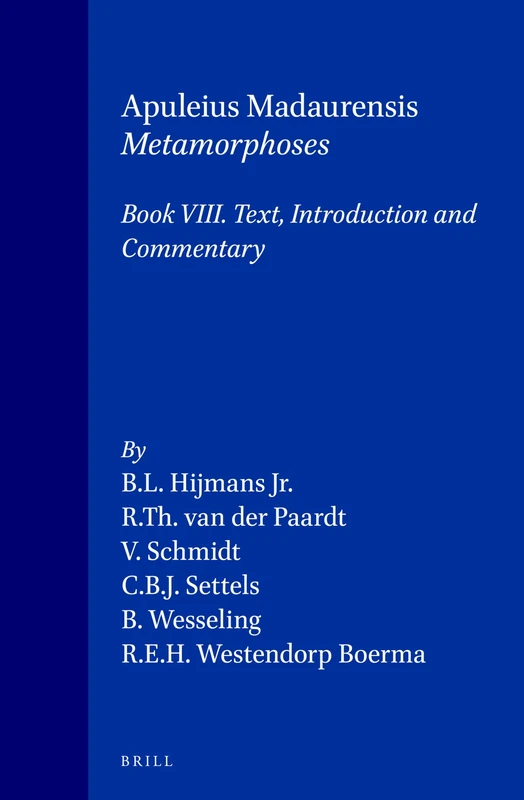 Apuleius Madaurensis
Metamorphoses

Book VIII. Text, Introduction and Commentary

By
B.L. Hijmans Jr.
R.Th. van der Paardt
V. Schmidt
C.B.J. Settels
B. Wesseling
R.E.H. Westendorp Boerma

BRILL